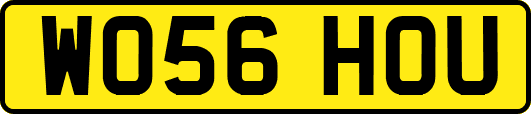 WO56 HOU